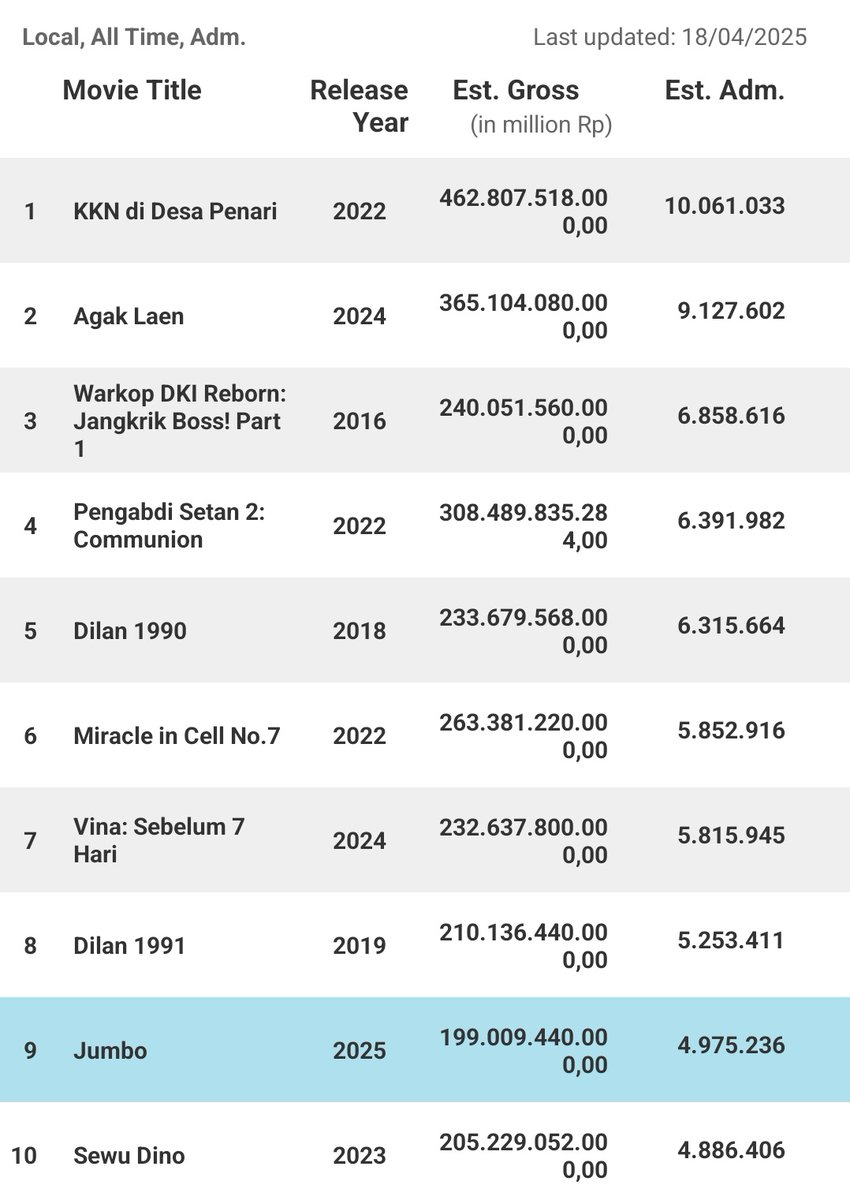 Local, All Time, Adm.

Last updated: 18/04/2025

| | Movie Title | Release Year | Est. Gross (in million Rp) | Est. Adm. |
|---|---|---|---|---|
| 1 | KKN di Desa Penari | 2022 | 462.807.518.000,00 | 10.061.033 |
| 2 | Agak Laen | 2024 | 365.104.080.000,00 | 9.127.602 |
| 3 | Warkop DKI Reborn: Jangkrik Boss! Part 1 | 2016 | 240.051.560.000,00 | 6.858.616 |
| 4 | Pengabdi Setan 2: Communion | 2022 | 308.489.835.284,00 | 6.391.982 |
| 5 | Dilan 1990 | 2018 | 233.679.568.000,00 | 6.315.664 |
| 6 | Miracle in Cell No.7 | 2022 | 263.381.220.000,00 | 5.852.916 |
| 7 | Vina: Sebelum 7 Hari | 2024 | 232.637.800.000,00 | 5.815.945 |
| 8 | Dilan 1991 | 2019 | 210.136.440.000,00 | 5.253.411 |
| 9 | Jumbo | 2025 | 199.009.440.000,00 | 4.975.236 |
| 10 | Sewu Dino | 2023 | 205.229.052.000,00 | 4.886.406 |